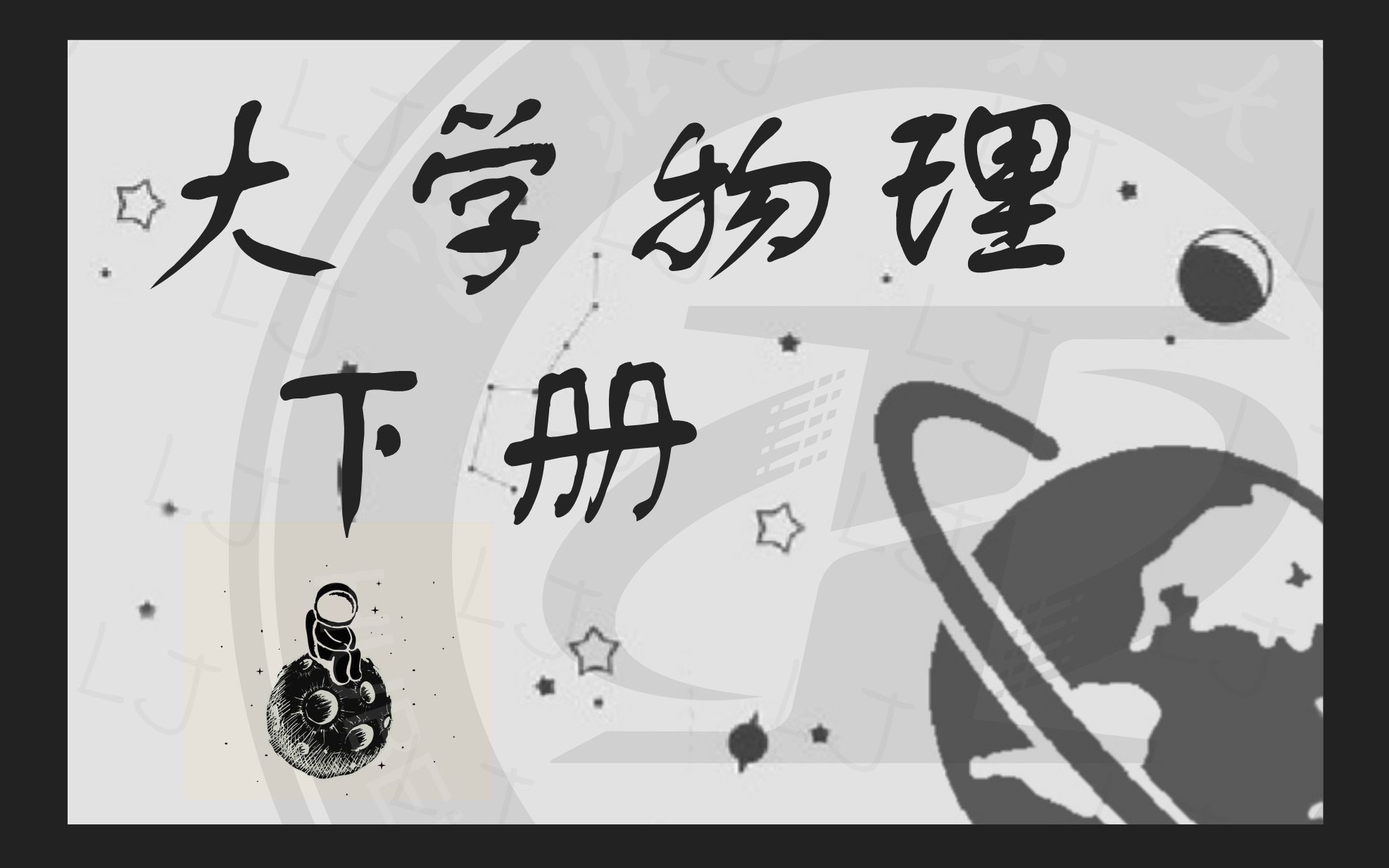 大学物理

下册